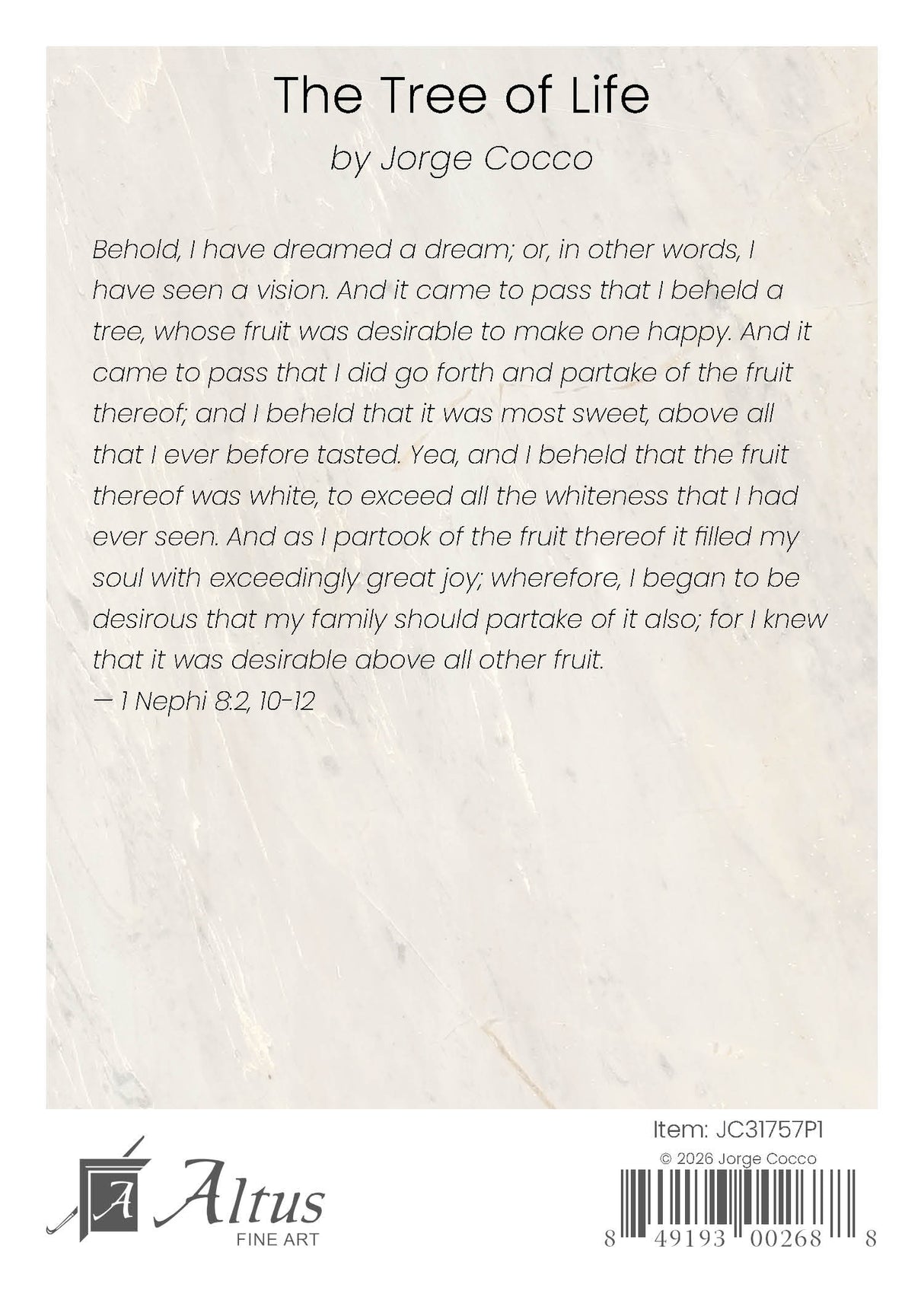 The Tree of Life
by Jorge Cocco

Behold, I have dreamed a dream; or, in other words, I have seen a vision. And it came to pass that I beheld a tree, whose fruit was desirable to make one happy. And it came to pass that I did go forth and partake of the fruit thereof; and I beheld that it was most sweet, above all that I ever before tasted. Yea, and I beheld that the fruit thereof was white, to exceed all the whiteness that I had ever seen. And as I partook of the fruit thereof it filled my soul with exceedingly great joy; wherefore, I began to be desirous that my family should partake of it also; for I knew that it was desirable above all other fruit.
— 1 Nephi 8:2, 10-12

A Altus
FINE ART

Item: JC31757P1
© 2026 Jorge Cocco
8 49193 00268 8